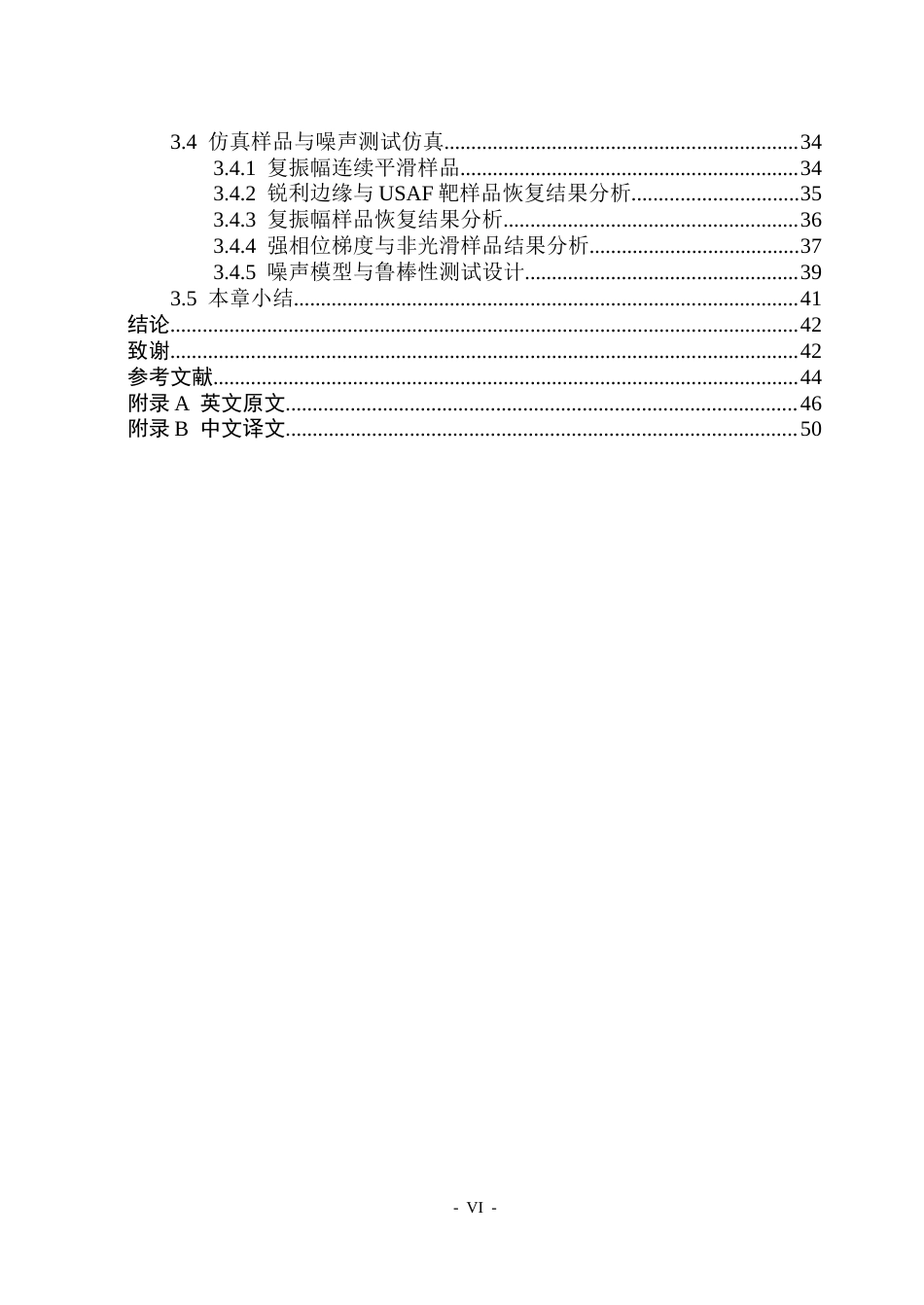 3.4 仿真样品与噪声测试仿真 34

3.4.1 复振幅连续平滑样品 34

3.4.2 锐利边缘与USAF靶样品恢复结果分析 35

3.4.3 复振幅样品恢复结果分析 36

3.4.4 强相位梯度与非光滑样品结果分析 37

3.4.5 噪声模型与鲁棒性测试设计 39

3.5 本章小结 41

结论 42

致谢 42

参考文献 44

附录A 英文原文 46

附录B 中文译文 50

- VI -